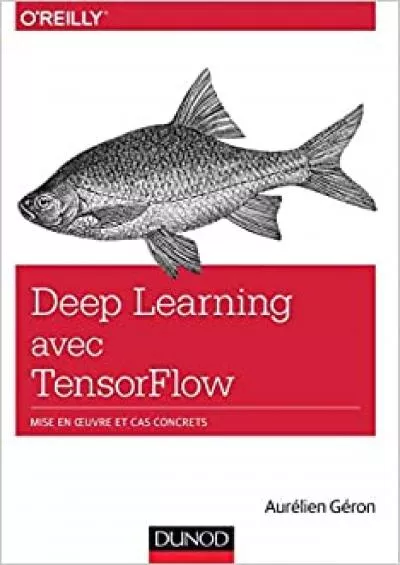 O'REILLY

Deep Learning avec TensorFlow

MISE EN ŒUVRE ET CAS CONCRETS

Aurélien Géron

DUNOD